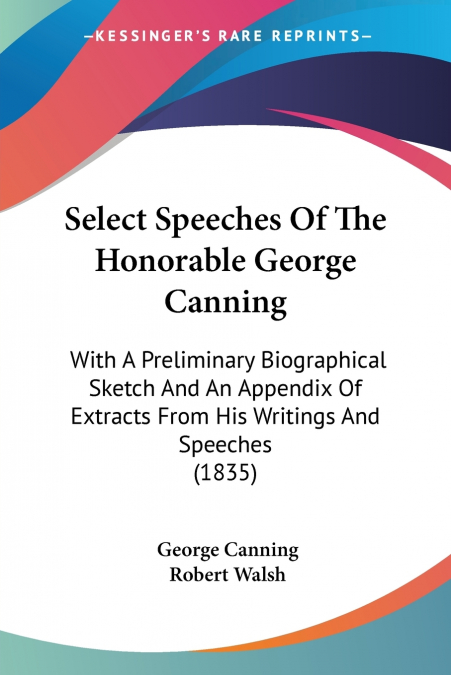 —KESSINGER'S RARE REPRINTS—

Select Speeches Of The Honorable George Canning

With A Preliminary Biographical Sketch And An Appendix Of Extracts From His Writings And Speeches
(1835)

George Canning
Robert Walsh